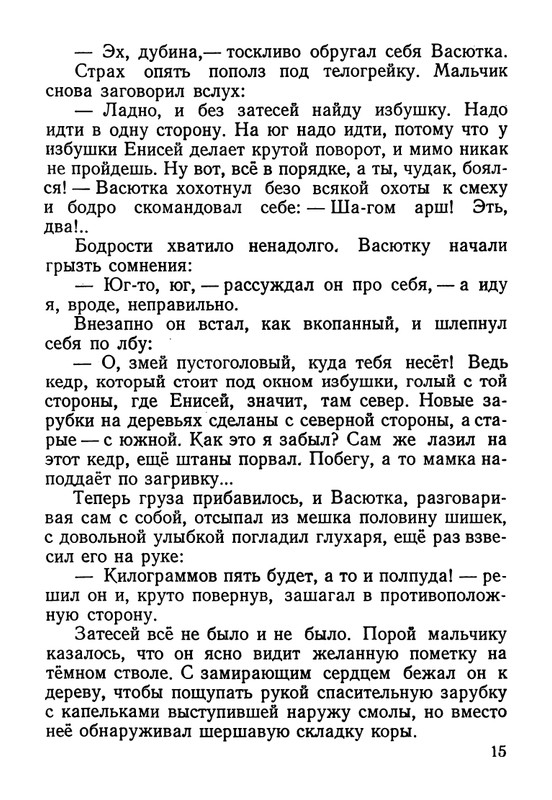 — Эх, дубина,— тоскливо обругал себя Васютка.
Страх опять пополз под телогрейку. Мальчик снова заговорил вслух:
— Ладно, и без затесей найду избушку. Надо идти в одну сторону. На юг надо идти, потому что у избушки Енисей делает крутой поворот, и мимо никак не пройдешь. Ну вот, всё в порядке, а ты, чудак, боялся! — Васютка хохотнул безо всякой охоты к смеху и бодро скомандовал себе: — Ша-гом арш! Эть, два!..
Бодрости хватило ненадолго. Васютку начали грызть сомнения:
— Юг-то, юг, — рассуждал он про себя, — а иду я, вроде, неправильно.
Внезапно он встал, как вкопанный, и шлепнул себя по лбу:
— О, змей пустоголовый, куда тебя несёт! Ведь кедр, который стоит под окном избушки, голый с той стороны, где Енисей, значит, там север. Новые зарубки на деревьях сделаны с северной стороны, а старые — с южной. Как это я забыл? Сам же лазил на этот кедр, ещё штаны порвал. Побегу, а то мамка наподдаёт по загривку...
Теперь груза прибавилось, и Васютка, разговаривая сам с собой, отсыпал из мешка половину шишек, с довольной улыбкой погладил глухаря, ещё раз взвесил его на руке:
— Килограммов пять будет, а то и полпуда! — решил он и, круто повернув, зашагал в противоположную сторону.
Затесей всё не было и не было. Порой мальчику казалось, что он ясно видит желанную пометку на тёмном стволе. С замирающим сердцем бежал он к дереву, чтобы пощупать рукой спасительную зарубку с капельками выступившей наружу смолы, но вместо неё обнаруживал шершавую складку коры.

15